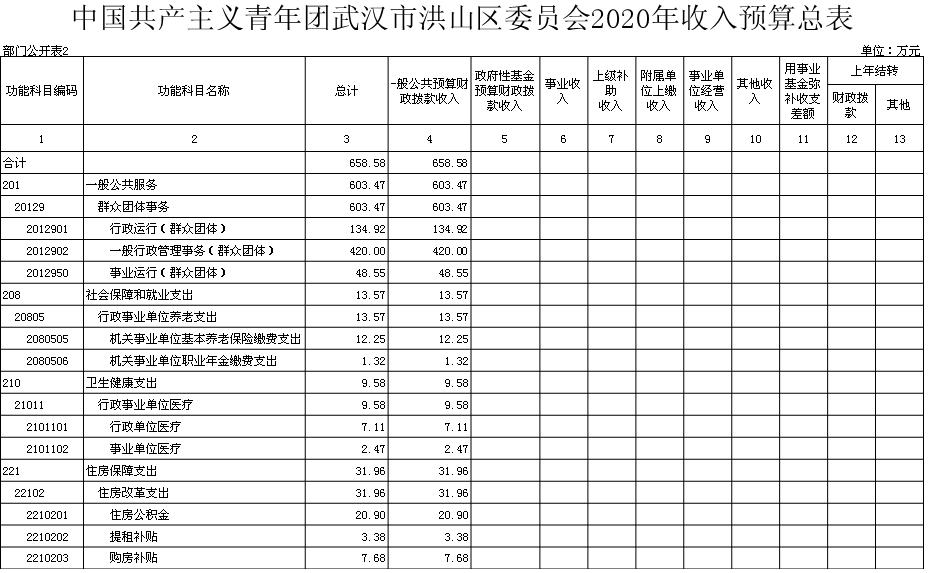 中国共产主义青年团武汉市洪山区委员会2020年收入预算总表

部门公开表2

单位：万元

| 功能科目编码 | 功能科目名称 | 总计 | 一般公共预算财政拨款收入 | 政府性基金预算财政拨款收入 | 事业收入 | 上级补助收入 | 附属单位上缴收入 | 事业单位经营收入 | 其他收入 | 用事业基金弥补收支差额 | 上年结转 财政拨款 | 上年结转 其他 |
|---|---|---|---|---|---|---|---|---|---|---|---|---|
| 1 | 2 | 3 | 4 | 5 | 6 | 7 | 8 | 9 | 10 | 11 | 12 | 13 |
| 合计 | | 658.58 | 658.58 | | | | | | | | | |
| 201 | 一般公共服务 | 603.47 | 603.47 | | | | | | | | | |
| 20129 | 群众团体事务 | 603.47 | 603.47 | | | | | | | | | |
| 2012901 | 行政运行（群众团体） | 134.92 | 134.92 | | | | | | | | | |
| 2012902 | 一般行政管理事务（群众团体） | 420.00 | 420.00 | | | | | | | | | |
| 2012950 | 事业运行（群众团体） | 48.55 | 48.55 | | | | | | | | | |
| 208 | 社会保障和就业支出 | 13.57 | 13.57 | | | | | | | | | |
| 20805 | 行政事业单位养老支出 | 13.57 | 13.57 | | | | | | | | | |
| 2080505 | 机关事业单位基本养老保险缴费支出 | 12.25 | 12.25 | | | | | | | | | |
| 2080506 | 机关事业单位职业年金缴费支出 | 1.32 | 1.32 | | | | | | | | | |
| 210 | 卫生健康支出 | 9.58 | 9.58 | | | | | | | | | |
| 21011 | 行政事业单位医疗 | 9.58 | 9.58 | | | | | | | | | |
| 2101101 | 行政单位医疗 | 7.11 | 7.11 | | | | | | | | | |
| 2101102 | 事业单位医疗 | 2.47 | 2.47 | | | | | | | | | |
| 221 | 住房保障支出 | 31.96 | 31.96 | | | | | | | | | |
| 22102 | 住房改革支出 | 31.96 | 31.96 | | | | | | | | | |
| 2210201 | 住房公积金 | 20.90 | 20.90 | | | | | | | | | |
| 2210202 | 提租补贴 | 3.38 | 3.38 | | | | | | | | | |
| 2210203 | 购房补贴 | 7.68 | 7.68 | | | | | | | | | |